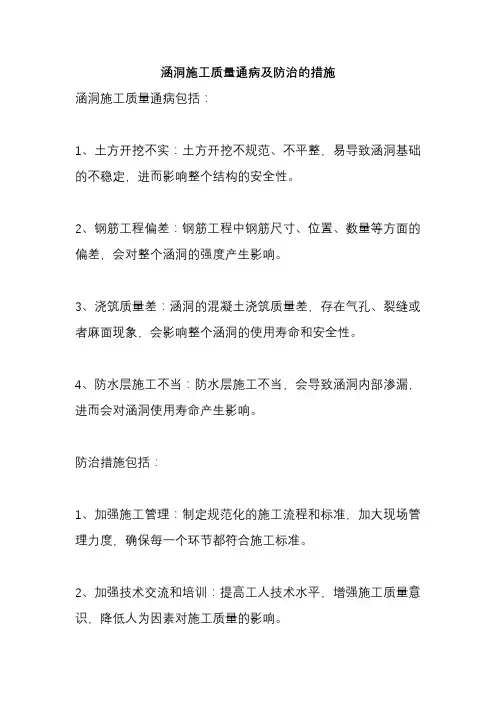 涵洞施工质量通病及防治的措施

涵洞施工质量通病包括：

1、土方开挖不实：土方开挖不规范、不平整，易导致涵洞基础的不稳定，进而影响整个结构的安全性。

2、钢筋工程偏差：钢筋工程中钢筋尺寸、位置、数量等方面的偏差，会对整个涵洞的强度产生影响。

3、浇筑质量差：涵洞的混凝土浇筑质量差，存在气孔、裂缝或者麻面现象，会影响整个涵洞的使用寿命和安全性。

4、防水层施工不当：防水层施工不当，会导致涵洞内部渗漏，进而会对涵洞使用寿命产生影响。

防治措施包括：

1、加强施工管理：制定规范化的施工流程和标准，加大现场管理力度，确保每一个环节都符合施工标准。

2、加强技术交流和培训：提高工人技术水平，增强施工质量意识，降低人为因素对施工质量的影响。